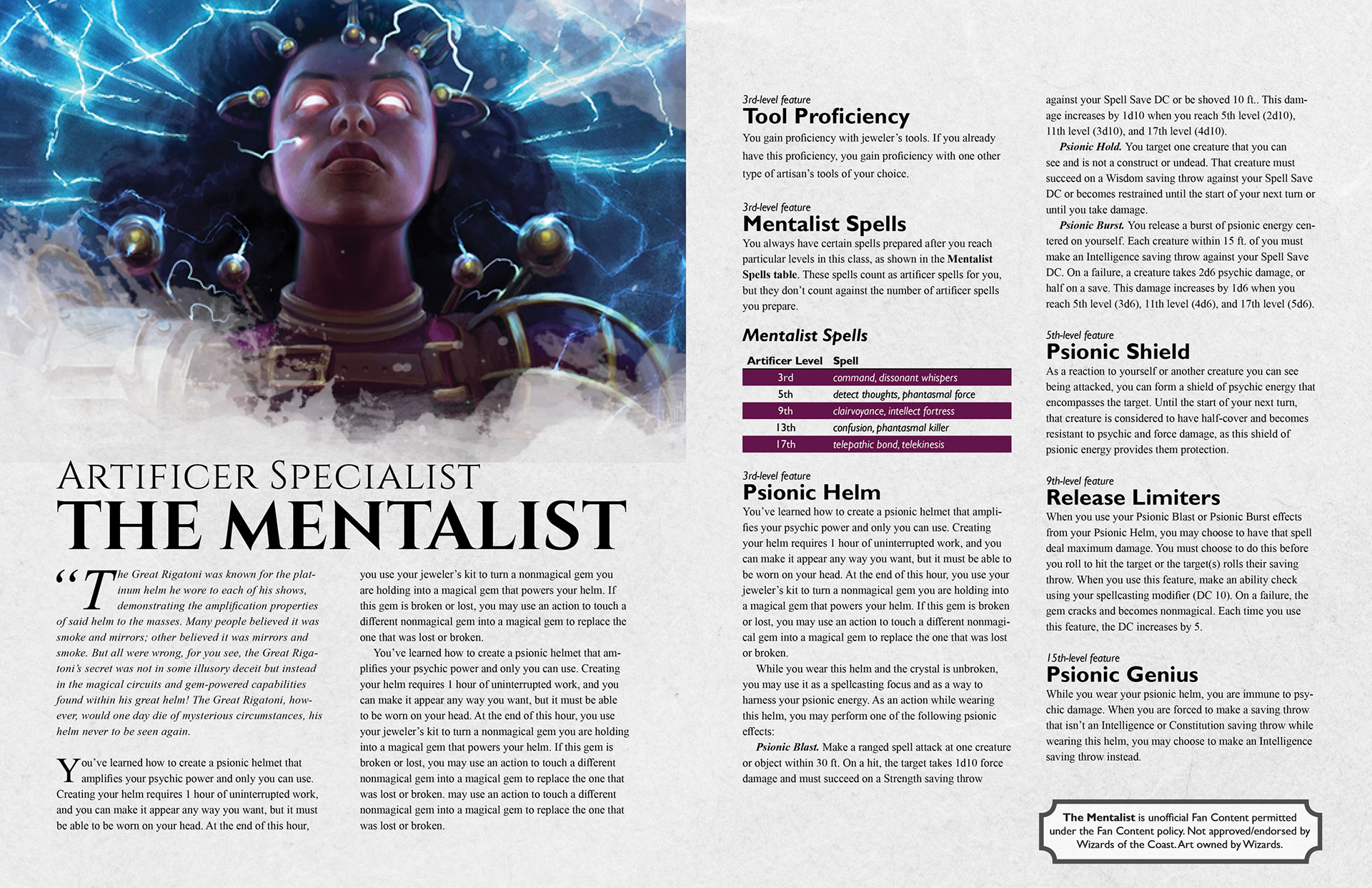 ARTIFICER SPECIALIST
THE MENTALIST

"The Great Rigatoni was known for the platinum helm he wore to each of his shows, demonstrating the amplification properties of said helm to the masses. Many people believed it was smoke and mirrors; other believed it was mirrors and smoke. But all were wrong, for you see, the Great Rigatoni's secret was not in some illusory deceit but instead in the magical circuits and gem-powered capabilities found within his great helm! The Great Rigatoni, however, would one day die of mysterious circumstances, his helm never to be seen again.

You've learned how to create a psionic helmet that amplifies your psychic power and only you can use. Creating your helm requires 1 hour of uninterrupted work, and you can make it appear any way you want, but it must be able to be worn on your head. At the end of this hour, you use your jeweler's kit to turn a nonmagical gem you are holding into a magical gem that powers your helm. If this gem is broken or lost, you may use an action to touch a different nonmagical gem into a magical gem to replace the one that was lost or broken.

You've learned how to create a psionic helmet that amplifies your psychic power and only you can use. Creating your helm requires 1 hour of uninterrupted work, and you can make it appear any way you want, but it must be able to be worn on your head. At the end of this hour, you use your jeweler's kit to turn a nonmagical gem you are holding into a magical gem that powers your helm. If this gem is broken or lost, you may use an action to touch a different nonmagical gem into a magical gem to replace the one that was lost or broken. may use an action to touch a different nonmagical gem into a magical gem to replace the one that was lost or broken.

3rd-level feature
Tool Proficiency
You gain proficiency with jeweler's tools. If you already have this proficiency, you gain proficiency with one other type of artisan's tools of your choice.

3rd-level feature
Mentalist Spells
You always have certain spells prepared after you reach particular levels in this class, as shown in the Mentalist Spells table. These spells count as artificer spells for you, but they don't count against the number of artificer spells you prepare.

Mentalist Spells

| Artificer Level | Spell |
|---|---|
| 3rd | command, dissonant whispers |
| 5th | detect thoughts, phantasmal force |
| 9th | clairvoyance, intellect fortress |
| 13th | confusion, phantasmal killer |
| 17th | telepathic bond, telekinesis |

3rd-level feature
Psionic Helm
You've learned how to create a psionic helmet that amplifies your psychic power and only you can use. Creating your helm requires 1 hour of uninterrupted work, and you can make it appear any way you want, but it must be able to be worn on your head. At the end of this hour, you use your jeweler's kit to turn a nonmagical gem you are holding into a magical gem that powers your helm. If this gem is broken or lost, you may use an action to touch a different nonmagical gem into a magical gem to replace the one that was lost or broken.

While you wear this helm and the crystal is unbroken, you may use it as a spellcasting focus and as a way to harness your psionic energy. As an action while wearing this helm, you may perform one of the following psionic effects:

Psionic Blast. Make a ranged spell attack at one creature or object within 30 ft. On a hit, the target takes 1d10 force damage and must succeed on a Strength saving throw against your Spell Save DC or be shoved 10 ft.. This damage increases by 1d10 when you reach 5th level (2d10), 11th level (3d10), and 17th level (4d10).

Psionic Hold. You target one creature that you can see and is not a construct or undead. That creature must succeed on a Wisdom saving throw against your Spell Save DC or becomes restrained until the start of your next turn or until you take damage.

Psionic Burst. You release a burst of psionic energy centered on yourself. Each creature within 15 ft. of you must make an Intelligence saving throw against your Spell Save DC. On a failure, a creature takes 2d6 psychic damage, or half on a save. This damage increases by 1d6 when you reach 5th level (3d6), 11th level (4d6), and 17th level (5d6).

5th-level feature
Psionic Shield
As a reaction to yourself or another creature you can see being attacked, you can form a shield of psychic energy that encompasses the target. Until the start of your next turn, that creature is considered to have half-cover and becomes resistant to psychic and force damage, as this shield of psionic energy provides them protection.

9th-level feature
Release Limiters
When you use your Psionic Blast or Psionic Burst effects from your Psionic Helm, you may choose to have that spell deal maximum damage. You must choose to do this before you roll to hit the target or the target(s) rolls their saving throw. When you use this feature, make an ability check using your spellcasting modifier (DC 10). On a failure, the gem cracks and becomes nonmagical. Each time you use this feature, the DC increases by 5.

15th-level feature
Psionic Genius
While you wear your psionic helm, you are immune to psychic damage. When you are forced to make a saving throw that isn't an Intelligence or Constitution saving throw while wearing this helm, you may choose to make an Intelligence saving throw instead.

The Mentalist is unofficial Fan Content permitted under the Fan Content policy. Not approved/endorsed by Wizards of the Coast. Art owned by Wizards.